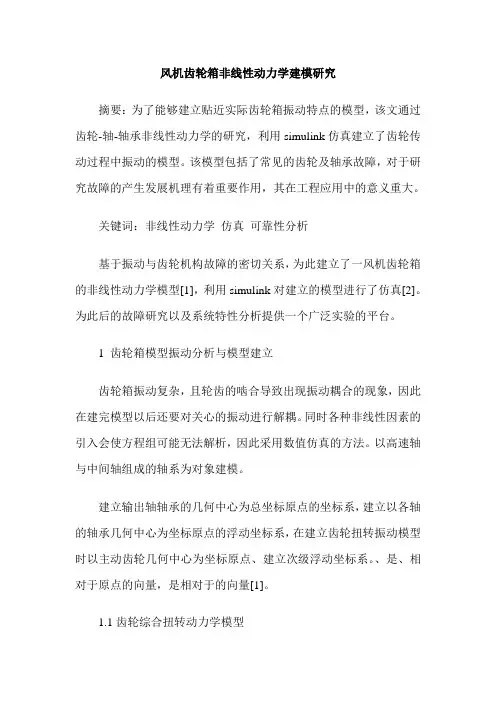 风机齿轮箱非线性动力学建模研究

摘要：为了能够建立贴近实际齿轮箱振动特点的模型，该文通过齿轮-轴-轴承非线性动力学的研究，利用 simulink 仿真建立了齿轮传动过程中振动的模型。该模型包括了常见的齿轮及轴承故障，对于研究故障的产生发展机理有着重要作用，其在工程应用中的意义重大。

关键词：非线性动力学 仿真 可靠性分析

基于振动与齿轮机构故障的密切关系，为此建立了一风机齿轮箱的非线性动力学模型[1]，利用 simulink 对建立的模型进行了仿真[2]。为此后的故障研究以及系统特性分析提供一个广泛实验的平台。

1 齿轮箱模型振动分析与模型建立

齿轮箱振动复杂，且轮齿的啮合导致出现振动耦合的现象，因此在建完模型以后还要对关心的振动进行解耦。同时各种非线性因素的引入会使方程组可能无法解析，因此采用数值仿真的方法。以高速轴与中间轴组成的轴系为对象建模。

建立输出轴轴承的几何中心为总坐标原点的坐标系，建立以各轴的轴承几何中心为坐标原点的浮动坐标系，在建立齿轮扭转振动模型时以主动齿轮几何中心为坐标原点、建立次级浮动坐标系。、是、相对于原点的向量，是相对于的向量[1]。

1.1 齿轮综合扭转动力学模型